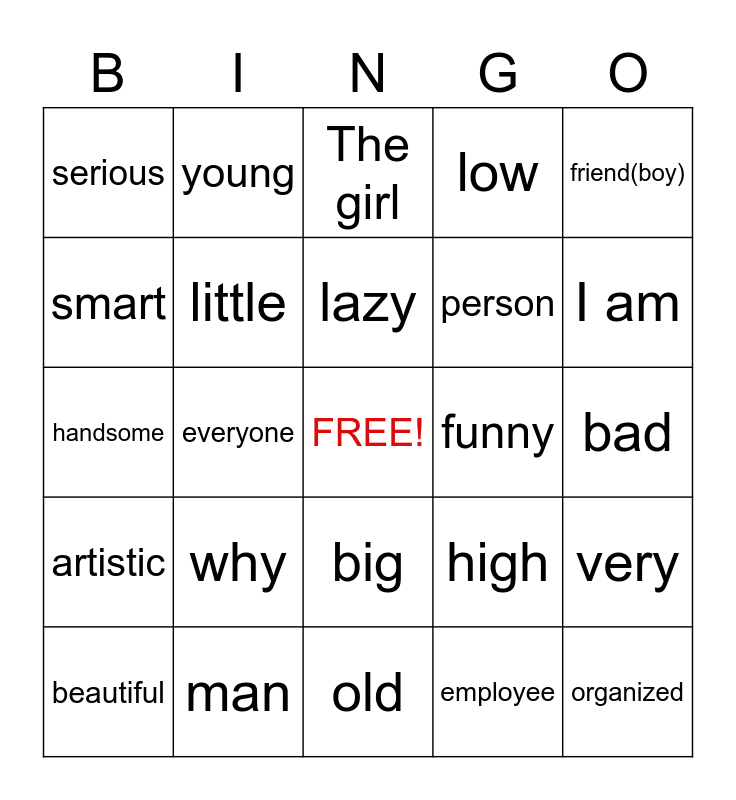 | B | I | N | G | O |
|---|---|---|---|---|
| serious | young | The girl | low | friend(boy) |
| smart | little | lazy | person | I am |
| handsome | everyone | FREE! | funny | bad |
| artistic | why | big | high | very |
| beautiful | man | old | employee | organized |